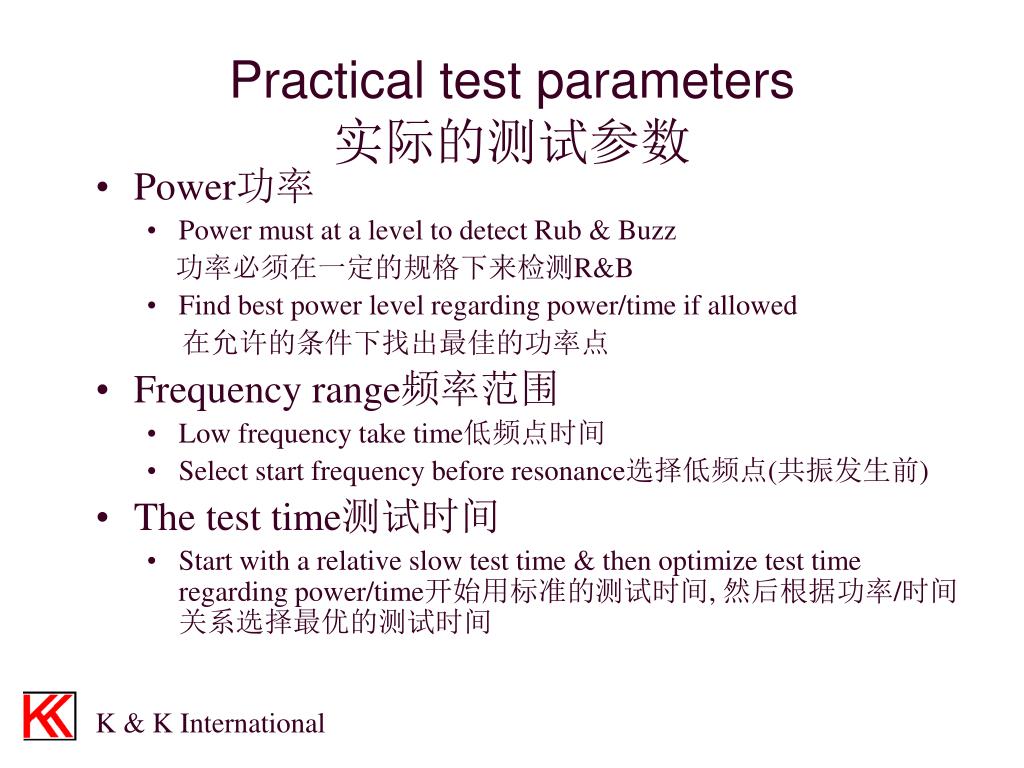 Practical test parameters
实际的测试参数

• Power功率
  • Power must at a level to detect Rub & Buzz
    功率必须在一定的规格下来检测R&B
  • Find best power level regarding power/time if allowed
    在允许的条件下找出最佳的功率点
• Frequency range频率范围
  • Low frequency take time低频点时间
  • Select start frequency before resonance选择低频点(共振发生前)
• The test time测试时间
  • Start with a relative slow test time & then optimize test time regarding power/time开始用标准的测试时间, 然后根据功率/时间关系选择最优的测试时间

K & K International